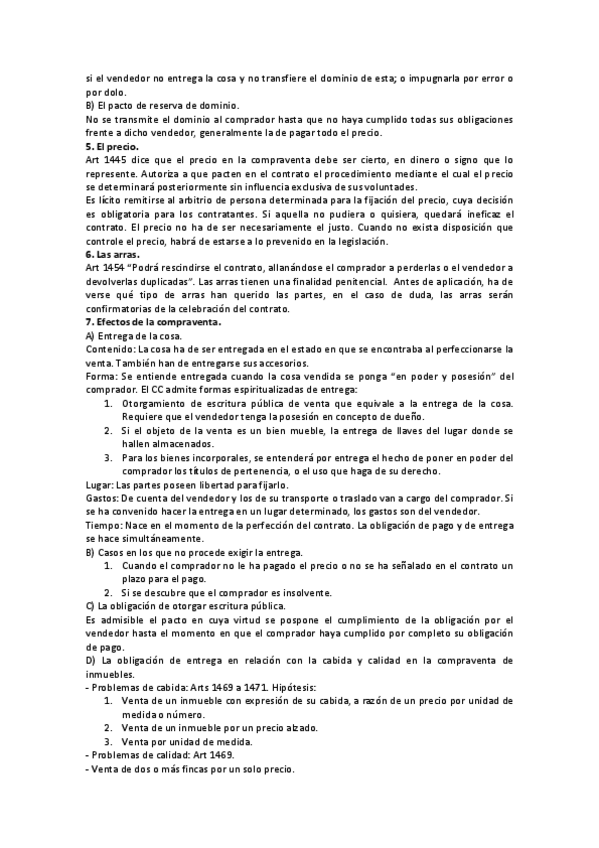 si el vendedor no entrega la cosa y no transfiere el dominio de esta; o impugnarla por error o por dolo.
B) El pacto de reserva de dominio.
No se transmite el dominio al comprador hasta que no haya cumplido todas sus obligaciones frente a dicho vendedor, generalmente la de pagar todo el precio.
5. El precio.
Art 1445 dice que el precio en la compraventa debe ser cierto, en dinero o signo que lo represente. Autoriza a que pacten en el contrato el procedimiento mediante el cual el precio se determinará posteriormente sin influencia exclusiva de sus voluntades.
Es lícito remitirse al arbitrio de persona determinada para la fijación del precio, cuya decisión es obligatoria para los contratantes. Si aquella no pudiera o quisiera, quedará ineficaz el contrato. El precio no ha de ser necesariamente el justo. Cuando no exista disposición que controle el precio, habrá de estarse a lo prevenido en la legislación.
6. Las arras.
Art 1454 "Podrá rescindirse el contrato, allanándose el comprador a perderlas o el vendedor a devolverlas duplicadas". Las arras tienen una finalidad penitencial. Antes de aplicación, ha de verse qué tipo de arras han querido las partes, en el caso de duda, las arras serán confirmatorias de la celebración del contrato.
7. Efectos de la compraventa.
A) Entrega de la cosa.
Contenido: La cosa ha de ser entregada en el estado en que se encontraba al perfeccionarse la venta. También han de entregarse sus accesorios.
Forma: Se entiende entregada cuando la cosa vendida se ponga "en poder y posesión" del comprador. El CC admite formas espiritualizadas de entrega:
1. Otorgamiento de escritura pública de venta que equivale a la entrega de la cosa. Requiere que el vendedor tenga la posesión en concepto de dueño.
2. Si el objeto de la venta es un bien mueble, la entrega de llaves del lugar donde se hallen almacenados.
3. Para los bienes incorporales, se entenderá por entrega el hecho de poner en poder del comprador los títulos de pertenencia, o el uso que haga de su derecho.
Lugar: Las partes poseen libertad para fijarlo.
Gastos: De cuenta del vendedor y los de su transporte o traslado van a cargo del comprador. Si se ha convenido hacer la entrega en un lugar determinado, los gastos son del vendedor.
Tiempo: Nace en el momento de la perfección del contrato. La obligación de pago y de entrega se hace simultáneamente.
B) Casos en los que no procede exigir la entrega.
1. Cuando el comprador no le ha pagado el precio o no se ha señalado en el contrato un plazo para el pago.
2. Si se descubre que el comprador es insolvente.
C) La obligación de otorgar escritura pública.
Es admisible el pacto en cuya virtud se pospone el cumplimiento de la obligación por el vendedor hasta el momento en que el comprador haya cumplido por completo su obligación de pago.
D) La obligación de entrega en relación con la cabida y calidad en la compraventa de inmuebles.
- Problemas de cabida: Arts 1469 a 1471. Hipótesis:
1. Venta de un inmueble con expresión de su cabida, a razón de un precio por unidad de medida o número.
2. Venta de un inmueble por un precio alzado.
3. Venta por unidad de medida.
- Problemas de calidad: Art 1469.
- Venta de dos o más fincas por un solo precio.